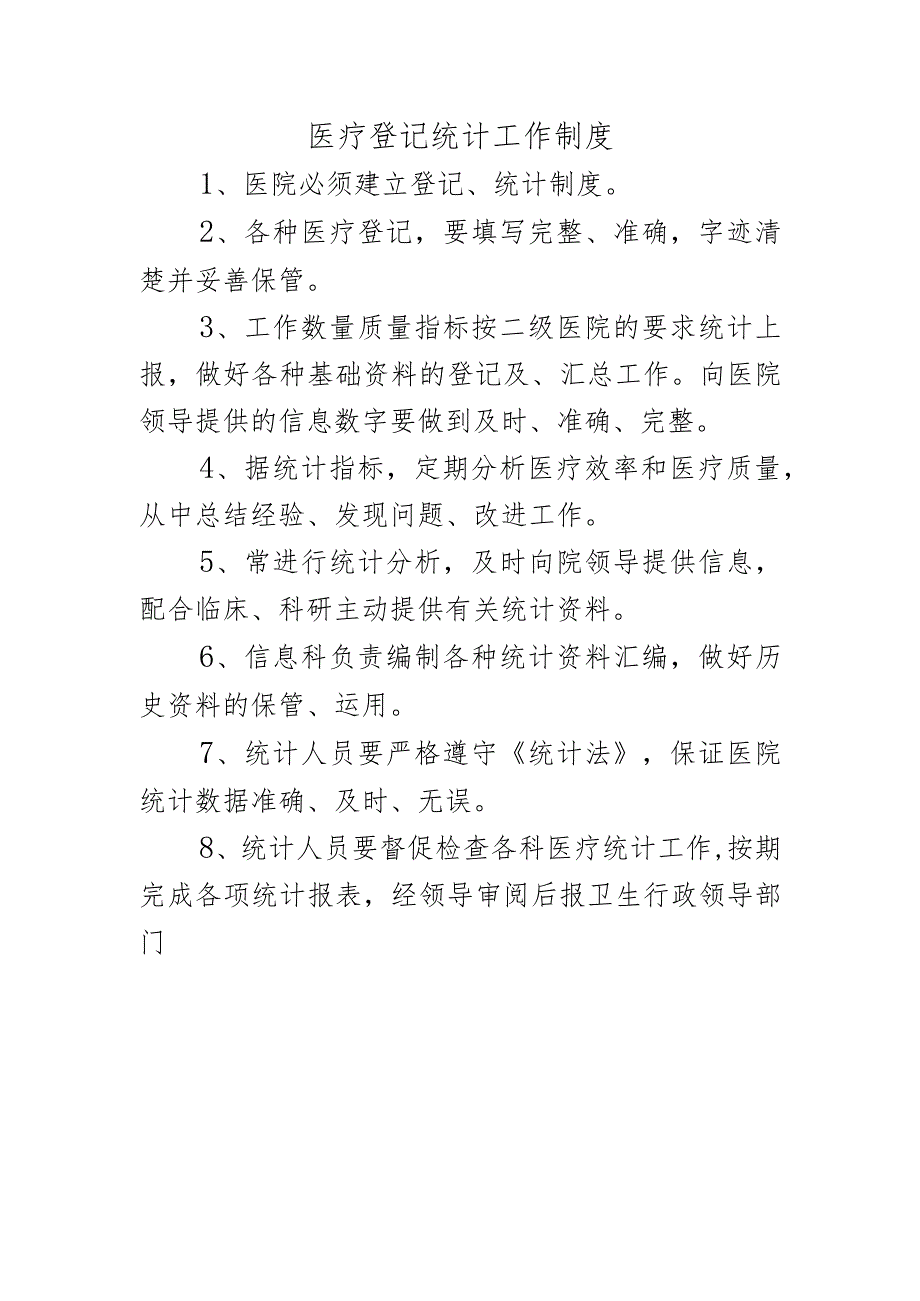 医疗登记统计工作制度

1、医院必须建立登记、统计制度。

2、各种医疗登记，要填写完整、准确，字迹清楚并妥善保管。

3、工作数量质量指标按二级医院的要求统计上报，做好各种基础资料的登记及、汇总工作。向医院领导提供的信息数字要做到及时、准确、完整。

4、据统计指标，定期分析医疗效率和医疗质量，从中总结经验、发现问题、改进工作。

5、常进行统计分析，及时向院领导提供信息，配合临床、科研主动提供有关统计资料。

6、信息科负责编制各种统计资料汇编，做好历史资料的保管、运用。

7、统计人员要严格遵守《统计法》，保证医院统计数据准确、及时、无误。

8、统计人员要督促检查各科医疗统计工作,按期完成各项统计报表，经领导审阅后报卫生行政领导部门